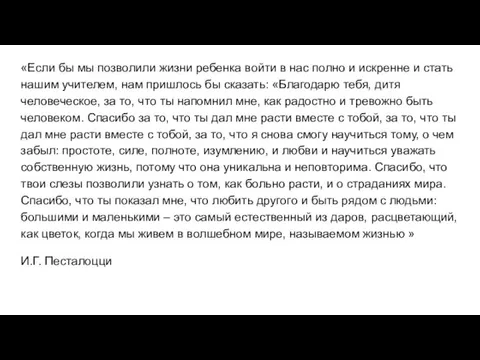 «Если бы мы позволили жизни ребенка войти в нас полно и искренне и стать нашим учителем, нам пришлось бы сказать: «Благодарю тебя, дитя человеческое, за то, что ты напомнил мне, как радостно и тревожно быть человеком. Спасибо за то, что ты дал мне расти вместе с тобой, за то, что ты дал мне расти вместе с тобой, за то, что я снова смогу научиться тому, о чем забыл: простоте, силе, полноте, изумлению, и любви и научиться уважать собственную жизнь, потому что она уникальна и неповторима. Спасибо, что твои слезы позволили узнать о том, как больно расти, и о страданиях мира. Спасибо, что ты показал мне, что любить другого и быть рядом с людьми: большими и маленькими – это самый естественный из даров, расцветающий, как цветок, когда мы живем в волшебном мире, называемом жизнью »

И.Г. Песталоцци